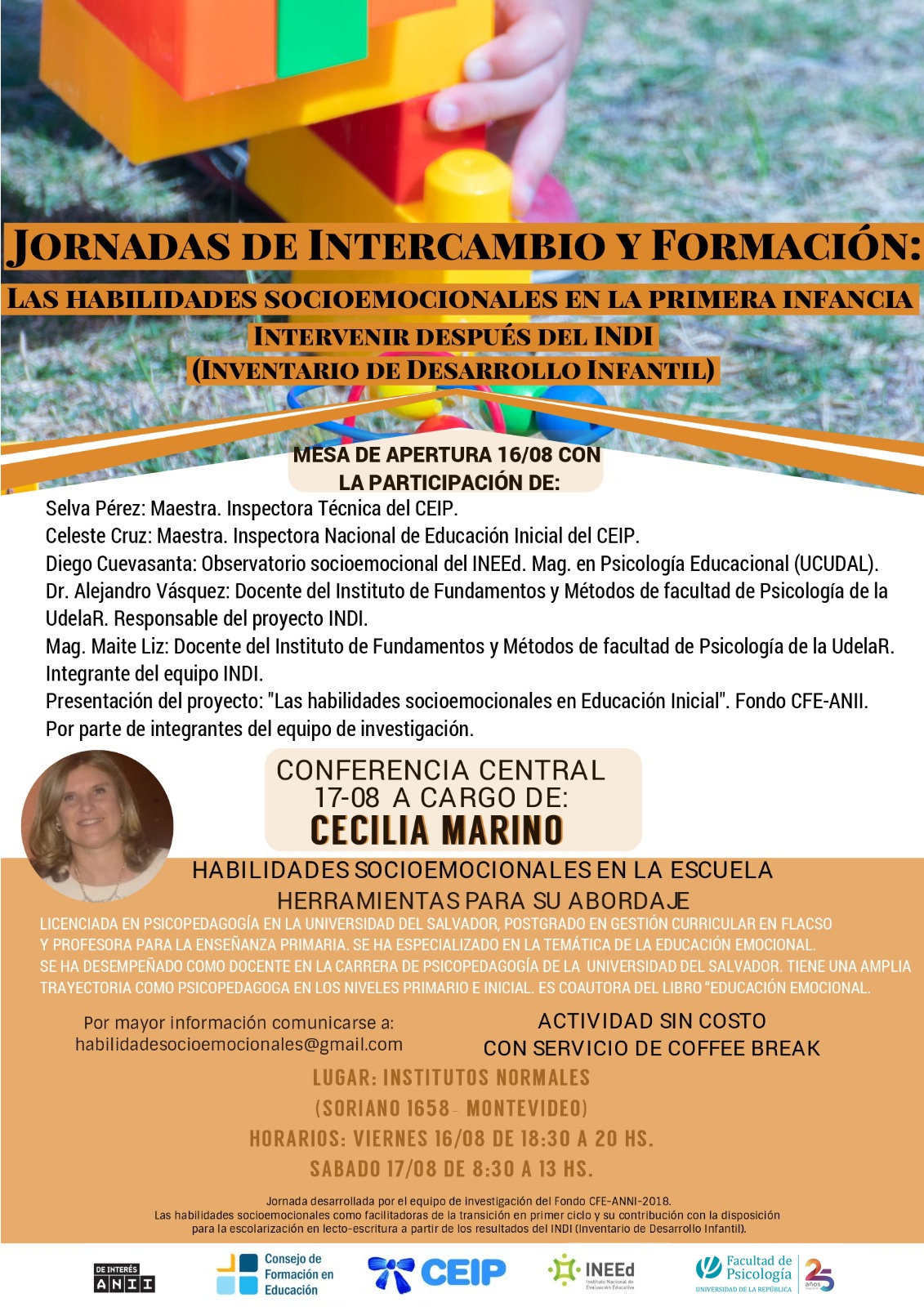 JORNADAS DE INTERCAMBIO Y FORMACIÓN:
LAS HABILIDADES SOCIOEMOCIONALES EN LA PRIMERA INFANCIA
INTERVENIR DESPUÉS DEL INDI
(INVENTARIO DE DESARROLLO INFANTIL)

MESA DE APERTURA 16/08 CON LA PARTICIPACIÓN DE:

Selva Pérez: Maestra. Inspectora Técnica del CEIP.
Celeste Cruz: Maestra. Inspectora Nacional de Educación Inicial del CEIP.
Diego Cuevasanta: Observatorio socioemocional del INEEd. Mag. en Psicología Educacional (UCUDAL).
Dr. Alejandro Vásquez: Docente del Instituto de Fundamentos y Métodos de facultad de Psicología de la UdelaR. Responsable del proyecto INDI.
Mag. Maite Liz: Docente del Instituto de Fundamentos y Métodos de facultad de Psicología de la UdelaR. Integrante del equipo INDI.
Presentación del proyecto: "Las habilidades socioemocionales en Educación Inicial". Fondo CFE-ANII.
Por parte de integrantes del equipo de investigación.

CONFERENCIA CENTRAL
17-08 A CARGO DE:
CECILIA MARINO

HABILIDADES SOCIOEMOCIONALES EN LA ESCUELA
HERRAMIENTAS PARA SU ABORDAJE

LICENCIADA EN PSICOPEDAGOGÍA EN LA UNIVERSIDAD DEL SALVADOR, POSTGRADO EN GESTIÓN CURRICULAR EN FLACSO Y PROFESORA PARA LA ENSEÑANZA PRIMARIA. SE HA ESPECIALIZADO EN LA TEMÁTICA DE LA EDUCACIÓN EMOCIONAL. SE HA DESEMPEÑADO COMO DOCENTE EN LA CARRERA DE PSICOPEDAGOGÍA DE LA UNIVERSIDAD DEL SALVADOR. TIENE UNA AMPLIA TRAYECTORIA COMO PSICOPEDAGOGA EN LOS NIVELES PRIMARIO E INICIAL. ES COAUTORA DEL LIBRO "EDUCACIÓN EMOCIONAL.

Por mayor información comunicarse a:
habilidadesocioemocionales@gmail.com

ACTIVIDAD SIN COSTO
CON SERVICIO DE COFFEE BREAK

LUGAR: INSTITUTOS NORMALES
(SORIANO 1658- MONTEVIDEO)
HORARIOS: VIERNES 16/08 DE 18:30 A 20 HS.
SABADO 17/08 DE 8:30 A 13 HS.

Jornada desarrollada por el equipo de investigación del Fondo CFE-ANNI-2018.
Las habilidades socioemocionales como facilitadoras de la transición en primer ciclo y su contribución con la disposición para la escolarización en lecto-escritura a partir de los resultados del INDI (Inventario de Desarrollo Infantil).

DE INTERÉS ANII
Consejo de Formación en Educación
CEIP
INEEd Instituto Nacional de Evaluación Educativa
Facultad de Psicología UNIVERSIDAD DE LA REPÚBLICA
25 años